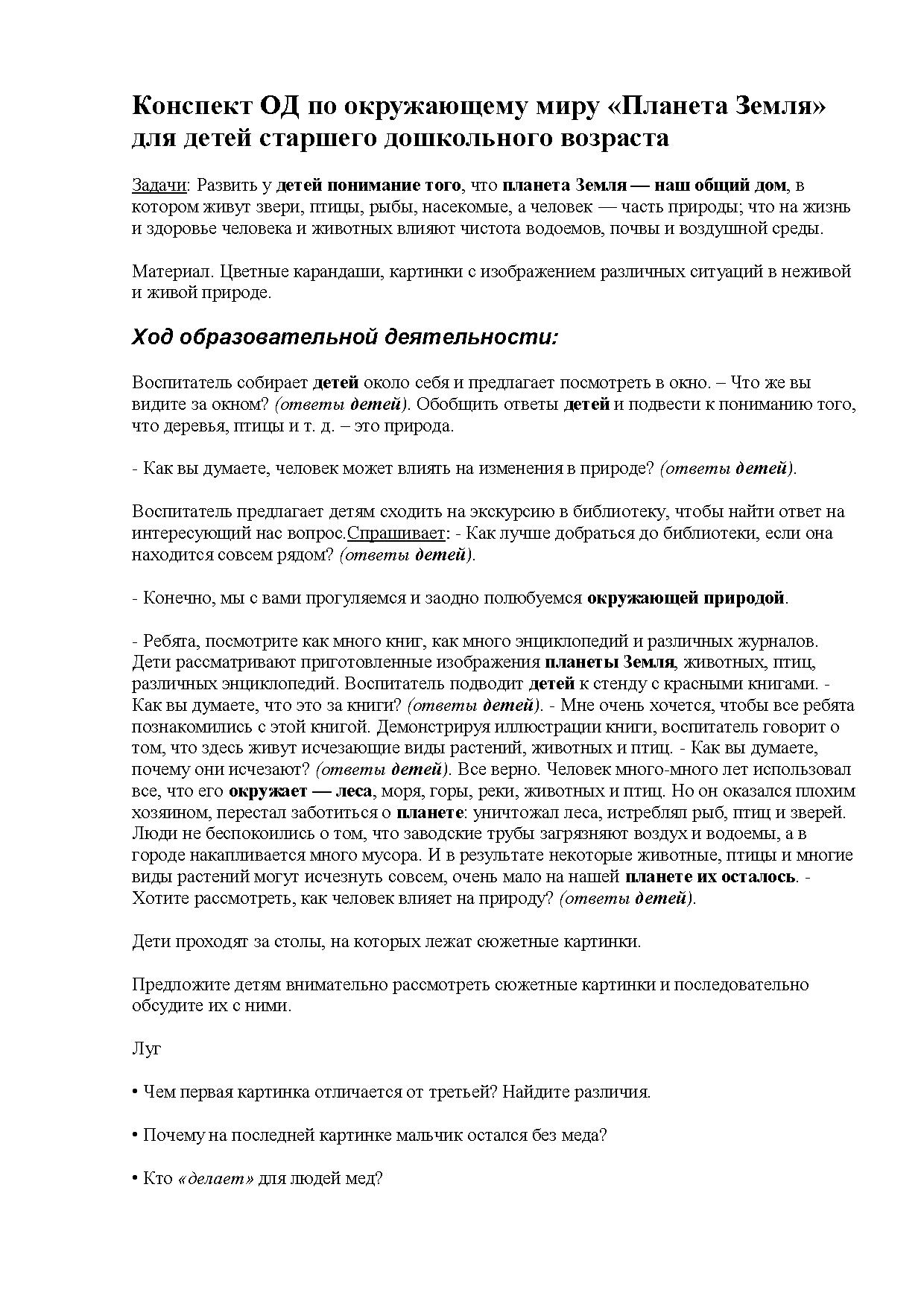 Конспект ОД по окружающему миру «Планета Земля» для детей старшего дошкольного возраста

Задачи: Развить у детей понимание того, что планета Земля — наш общий дом, в котором живут звери, птицы, рыбы, насекомые, а человек — часть природы; что на жизнь и здоровье человека и животных влияют чистота водоемов, почвы и воздушной среды.

Материал. Цветные карандаши, картинки с изображением различных ситуаций в неживой и живой природе.

Ход образовательной деятельности:

Воспитатель собирает детей около себя и предлагает посмотреть в окно. – Что же вы видите за окном? (ответы детей). Обобщить ответы детей и подвести к пониманию того, что деревья, птицы и т. д. – это природа.

- Как вы думаете, человек может влиять на изменения в природе? (ответы детей).

Воспитатель предлагает детям сходить на экскурсию в библиотеку, чтобы найти ответ на интересующий нас вопрос.Спрашивает: - Как лучше добраться до библиотеки, если она находится совсем рядом? (ответы детей).

- Конечно, мы с вами прогуляемся и заодно полюбуемся окружающей природой.

- Ребята, посмотрите как много книг, как много энциклопедий и различных журналов. Дети рассматривают приготовленные изображения планеты Земля, животных, птиц, различных энциклопедий. Воспитатель подводит детей к стенду с красными книгами. - Как вы думаете, что это за книги? (ответы детей). - Мне очень хочется, чтобы все ребята познакомились с этой книгой. Демонстрируя иллюстрации книги, воспитатель говорит о том, что здесь живут исчезающие виды растений, животных и птиц. - Как вы думаете, почему они исчезают? (ответы детей). Все верно. Человек много-много лет использовал все, что его окружает — леса, моря, горы, реки, животных и птиц. Но он оказался плохим хозяином, перестал заботиться о планете: уничтожал леса, истреблял рыб, птиц и зверей. Люди не беспокоились о том, что заводские трубы загрязняют воздух и водоемы, а в городе накапливается много мусора. И в результате некоторые животные, птицы и многие виды растений могут исчезнуть совсем, очень мало на нашей планете их осталось. - Хотите рассмотреть, как человек влияет на природу? (ответы детей).

Дети проходят за столы, на которых лежат сюжетные картинки.

Предложите детям внимательно рассмотреть сюжетные картинки и последовательно обсудите их с ними.

Луг

• Чем первая картинка отличается от третьей? Найдите различия.

• Почему на последней картинке мальчик остался без меда?

• Кто «делает» для людей мед?